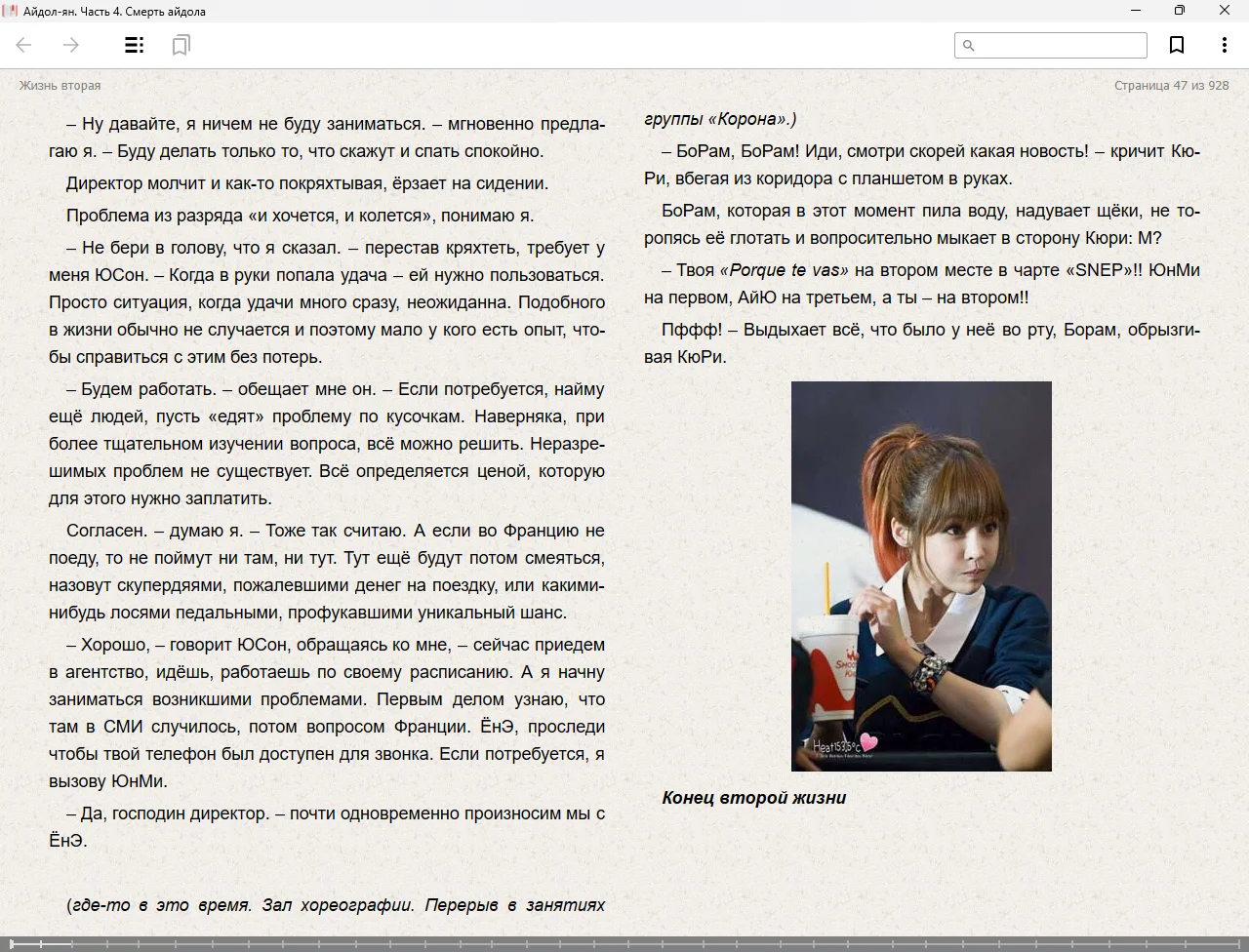 Айдол-ян. Часть 4. Смерть айдола

Жизнь вторая

Страница 47 из 928

– Ну давайте, я ничем не буду заниматься. – мгновенно предлагаю я. – Буду делать только то, что скажут и спать спокойно.

Директор молчит и как-то покряхтывая, ёрзает на сидении.

Проблема из разряда «и хочется, и колется», понимаю я.

– Не бери в голову, что я сказал. – перестав кряхтеть, требует у меня ЮСон. – Когда в руки попала удача – ей нужно пользоваться. Просто ситуация, когда удачи много сразу, неожиданна. Подобного в жизни обычно не случается и поэтому мало у кого есть опыт, чтобы справиться с этим без потерь.

– Будем работать. – обещает мне он. – Если потребуется, найму ещё людей, пусть «едят» проблему по кусочкам. Наверняка, при более тщательном изучении вопроса, всё можно решить. Неразрешимых проблем не существует. Всё определяется ценой, которую для этого нужно заплатить.

Согласен. – думаю я. – Тоже так считаю. А если во Францию не поеду, то не поймут ни там, ни тут. Тут ещё будут потом смеяться, назовут скупердяями, пожалевшими денег на поездку, или какими-нибудь лосями педальными, профукавшими уникальный шанс.

– Хорошо, – говорит ЮСон, обращаясь ко мне, – сейчас приедем в агентство, идёшь, работаешь по своему расписанию. А я начну заниматься возникшими проблемами. Первым делом узнаю, что там в СМИ случилось, потом вопросом Франции. ЁнЭ, проследи чтобы твой телефон был доступен для звонка. Если потребуется, я вызову ЮнМи.

– Да, господин директор. – почти одновременно произносим мы с ЁнЭ.

(где-то в это время. Зал хореографии. Перерыв в занятиях группы «Корона».)

– БоРам, БоРам! Иди, смотри скорей какая новость! – кричит КюРи, вбегая из коридора с планшетом в руках.

БоРам, которая в этот момент пила воду, надувает щёки, не торопясь её глотать и вопросительно мыкает в сторону Кюри: М?

– Твоя «Porque te vas» на втором месте в чарте «SNEP»!! ЮнМи на первом, АйЮ на третьем, а ты – на втором!!

Пффф! – Выдыхает всё, что было у неё во рту, Борам, обрызгивая КюРи.

Heat153.5°c

Конец второй жизни